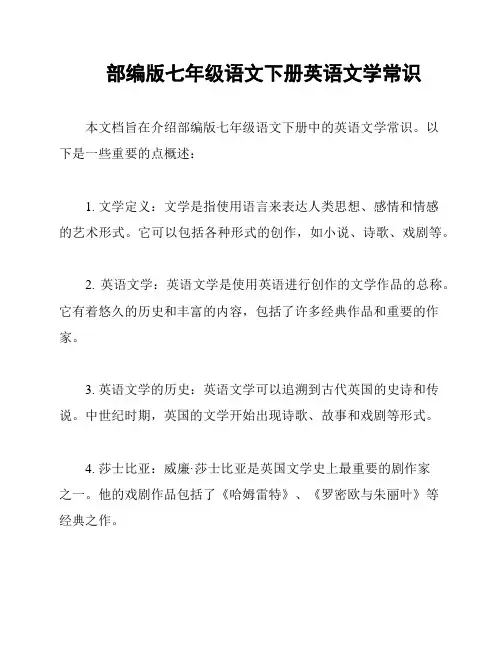 部编版七年级语文下册英语文学常识

本文档旨在介绍部编版七年级语文下册中的英语文学常识。以下是一些重要的点概述：

1. 文学定义：文学是指使用语言来表达人类思想、感情和情感的艺术形式。它可以包括各种形式的创作，如小说、诗歌、戏剧等。

2. 英语文学：英语文学是使用英语进行创作的文学作品的总称。它有着悠久的历史和丰富的内容，包括了许多经典作品和重要的作家。

3. 英语文学的历史：英语文学可以追溯到古代英国的史诗和传说。中世纪时期，英国的文学开始出现诗歌、故事和戏剧等形式。

4. 莎士比亚：威廉·莎士比亚是英国文学史上最重要的剧作家之一。他的戏剧作品包括了《哈姆雷特》、《罗密欧与朱丽叶》等经典之作。